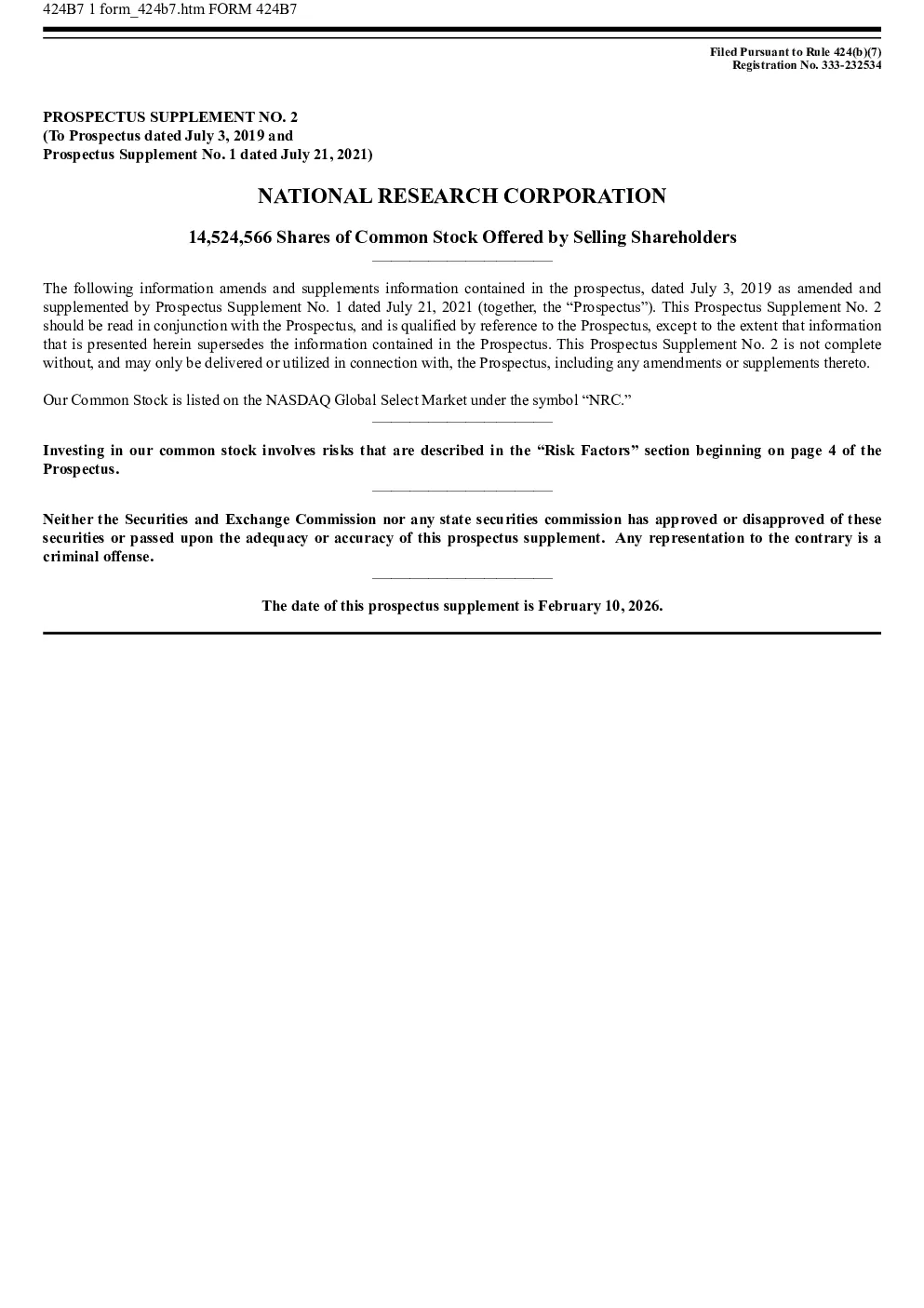 424B7 1 form_424b7.htm FORM 424B7

Filed Pursuant to Rule 424(b)(7)
Registration No. 333-232534

PROSPECTUS SUPPLEMENT NO. 2
(To Prospectus dated July 3, 2019 and
Prospectus Supplement No. 1 dated July 21, 2021)

NATIONAL RESEARCH CORPORATION

14,524,566 Shares of Common Stock Offered by Selling Shareholders

The following information amends and supplements information contained in the prospectus, dated July 3, 2019 as amended and supplemented by Prospectus Supplement No. 1 dated July 21, 2021 (together, the “Prospectus”). This Prospectus Supplement No. 2 should be read in conjunction with the Prospectus, and is qualified by reference to the Prospectus, except to the extent that information that is presented herein supersedes the information contained in the Prospectus. This Prospectus Supplement No. 2 is not complete without, and may only be delivered or utilized in connection with, the Prospectus, including any amendments or supplements thereto.

Our Common Stock is listed on the NASDAQ Global Select Market under the symbol “NRC.”

Investing in our common stock involves risks that are described in the “Risk Factors” section beginning on page 4 of the Prospectus.

Neither the Securities and Exchange Commission nor any state securities commission has approved or disapproved of these securities or passed upon the adequacy or accuracy of this prospectus supplement. Any representation to the contrary is a criminal offense.

The date of this prospectus supplement is February 10, 2026.